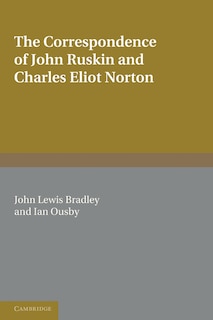 The Correspondence of John Ruskin and Charles Eliot Norton

John Lewis Bradley and Ian Ousby

CAMBRIDGE